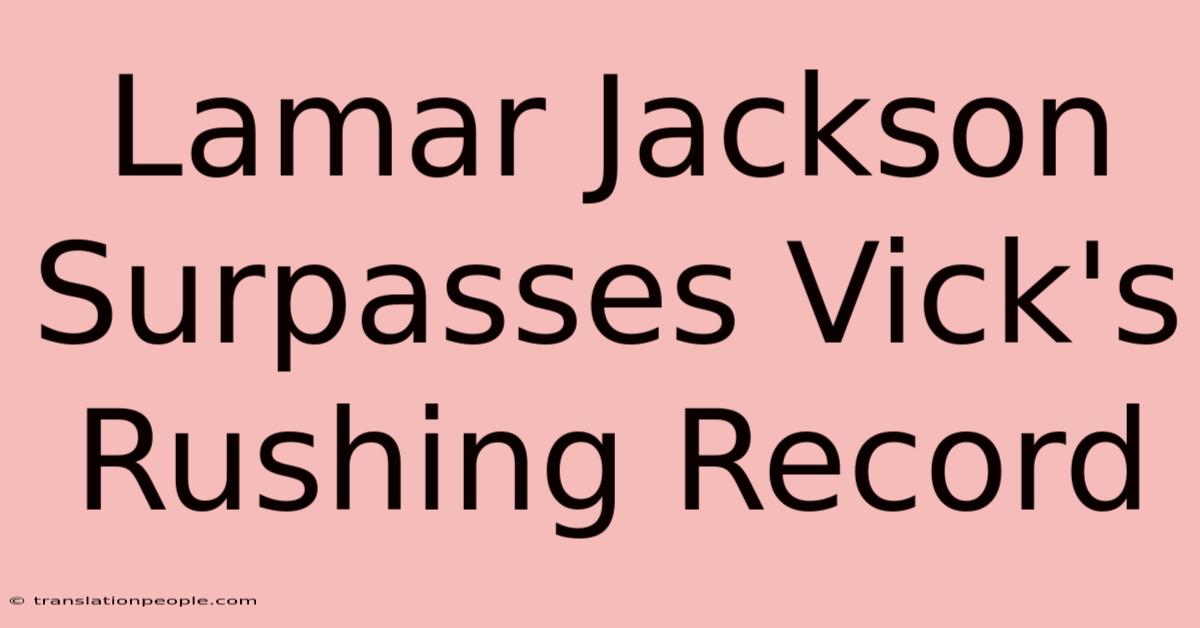 Lamar Jackson Surpasses Vick's Rushing Record

© translationpeople.com